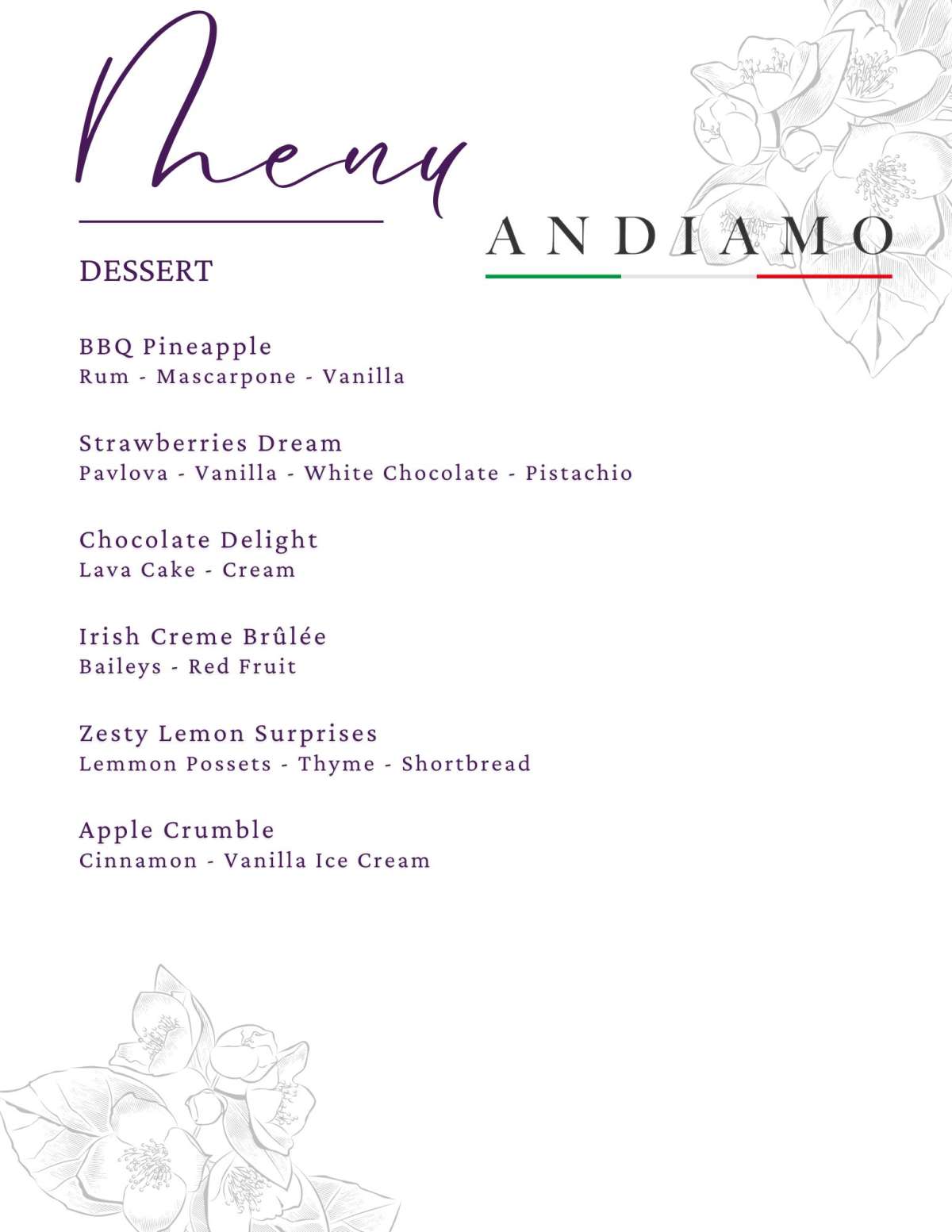 Menu

ANDIAMO

DESSERT

BBQ Pineapple
Rum - Mascarpone - Vanilla

Strawberries Dream
Pavlova - Vanilla - White Chocolate - Pistachio

Chocolate Delight
Lava Cake - Cream

Irish Creme Brûlée
Baileys - Red Fruit

Zesty Lemon Surprises
Lemmon Possets - Thyme - Shortbread

Apple Crumble
Cinnamon - Vanilla Ice Cream